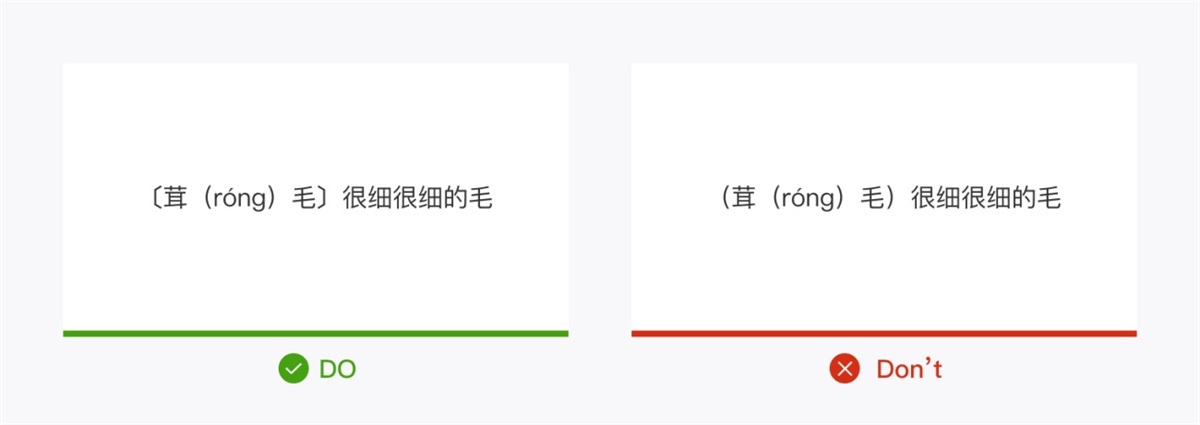 〔茸（róng）毛〕很细很细的毛

DO

（茸（róng）毛）很细很细的毛

Don’t